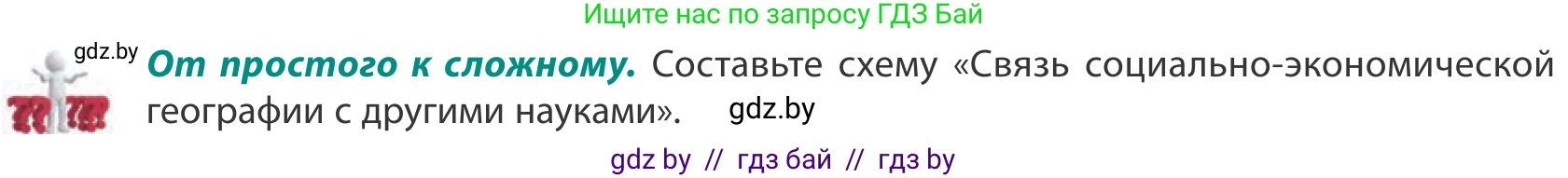 Ищите нас по запросу ГДЗ Бай

gdz.by

От простого к сложному. Составьте схему «Связь социально-экономической географии с другими науками». gdz.by

gdz by // гдз бай // гдз by